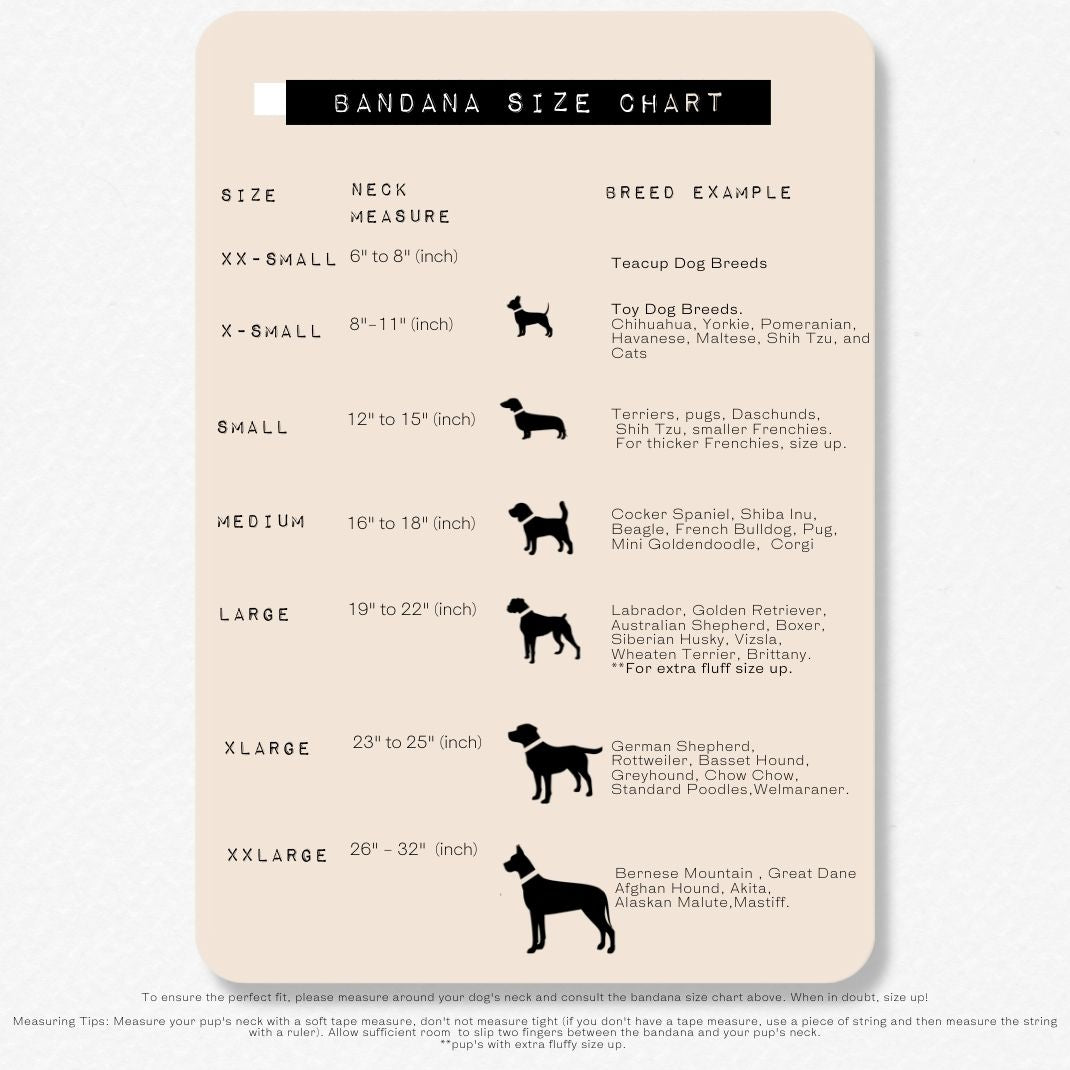 BANDANA SIZE CHART

| SIZE | NECK MEASURE | BREED EXAMPLE |
|---|---|---|
| XX-SMALL | 6" to 8" (inch) | Teacup Dog Breeds |
| X-SMALL | 8"-11" (inch) | Toy Dog Breeds. Chihuahua, Yorkie, Pomeranian, Havanese, Maltese, Shih Tzu, and Cats |
| SMALL | 12" to 15" (inch) | Terriers, pugs, Daschunds, Shih Tzu, smaller Frenchies. For thicker Frenchies, size up. |
| MEDIUM | 16" to 18" (inch) | Cocker Spaniel, Shiba Inu, Beagle, French Bulldog, Pug, Mini Goldendoodle, Corgi |
| LARGE | 19" to 22" (inch) | Labrador, Golden Retriever, Australian Shepherd, Boxer, Siberian Husky, Vizsla, Wheaten Terrier, Brittany. **For extra fluff size up. |
| XLARGE | 23" to 25" (inch) | German Shepherd, Rottweiler, Basset Hound, Greyhound, Chow Chow, Standard Poodles,Welmaraner. |
| XXLARGE | 26" - 32" (inch) | Bernese Mountain , Great Dane Afghan Hound, Akita, Alaskan Malute,Mastiff. |

To ensure the perfect fit, please measure around your dog's neck and consult the bandana size chart above. When in doubt, size up!

Measuring Tips: Measure your pup's neck with a soft tape measure, don't not measure tight (if you don't have a tape measure, use a piece of string and then measure the string with a ruler). Allow sufficient room to slip two fingers between the bandana and your pup's neck.
**pup's with extra fluffy size up.